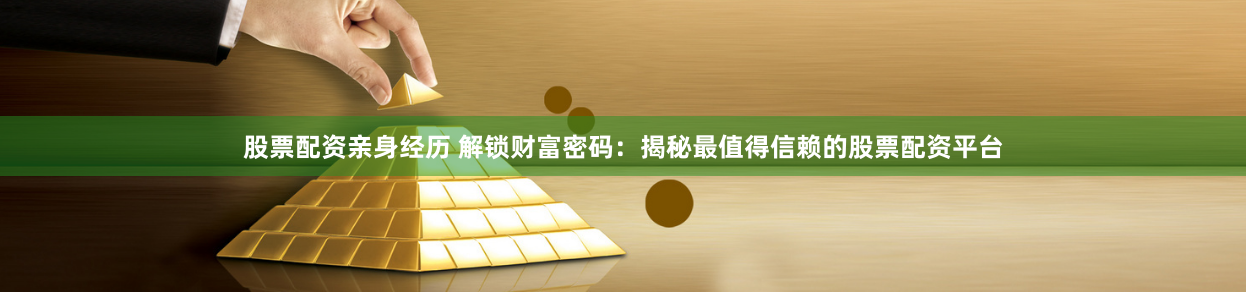 股票配资亲身经历 解锁财富密码：揭秘最值得信赖的股票配资平台